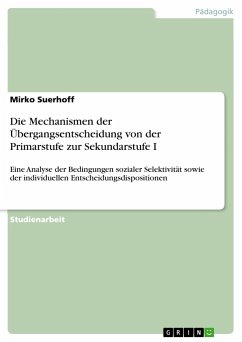 Pädagogik

Mirko Suerhoff

Die Mechanismen der Übergangsentscheidung von der Primarstufe zur Sekundarstufe I

Eine Analyse der Bedingungen sozialer Selektivität sowie der individuellen Entscheidungsdispositionen

Studienarbeit

GRIN